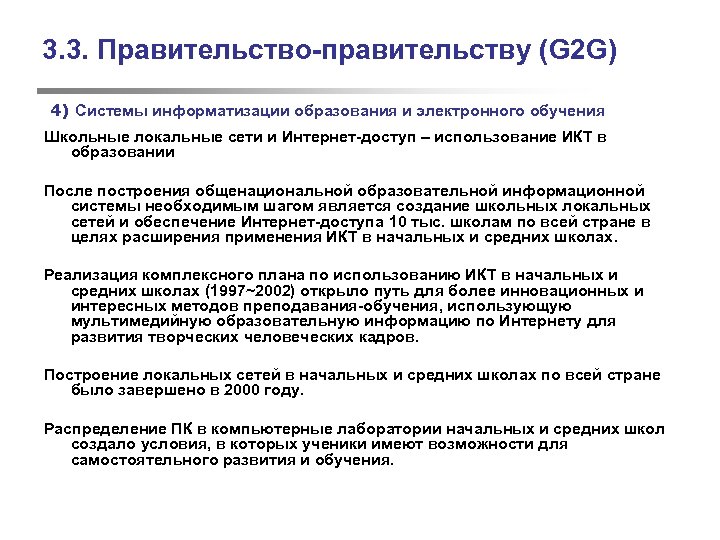 3.3. Правительство-правительству (G2G)

4) Системы информатизации образования и электронного обучения

Школьные локальные сети и Интернет-доступ – использование ИКТ в образовании

После построения общенациональной образовательной информационной системы необходимым шагом является создание школьных локальных сетей и обеспечение Интернет-доступа 10 тыс. школам по всей стране в целях расширения применения ИКТ в начальных и средних школах.

Реализация комплексного плана по использованию ИКТ в начальных и средних школах (1997~2002) открыло путь для более инновационных и интересных методов преподавания-обучения, использующую мультимедийную образовательную информацию по Интернету для развития творческих человеческих кадров.

Построение локальных сетей в начальных и средних школах по всей стране было завершено в 2000 году.

Распределение ПК в компьютерные лаборатории начальных и средних школ создало условия, в которых ученики имеют возможности для самостоятельного развития и обучения.